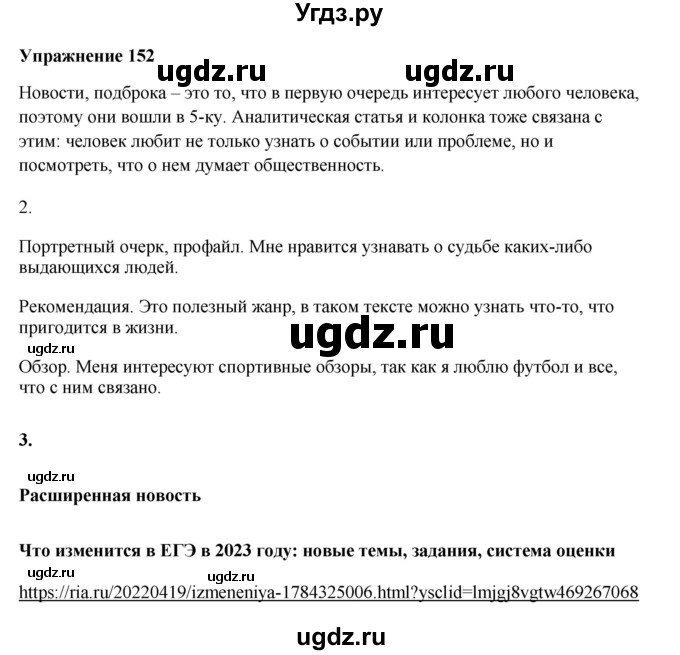 Угдз.ру

**Упражнение 152** ugdz.ru ugdz.ru

Новости, подброка – это то, что в первую очередь интересует любого человека, поэтому они вошли в 5-ку. Аналитическая статья и колонка тоже связана с этим: человек любит не только узнать о событии или проблеме, но и посмотреть, что о нем думает общественность.

2.

Портретный очерк, профайл. Мне нравится узнавать о судьбе каких-либо выдающихся людей.

Рекомендация. Это полезный жанр, в таком тексте можно узнать что-то, что пригодится в жизни.

ugdz.ru ugdz.ru

Обзор. Меня интересуют спортивные обзоры, так как я люблю футбол и все, что с ним связано.

**3.**

ugdz.ru

**Расширенная новость**

**Что изменится в ЕГЭ в 2023 году: новые темы, задания, система оценки**

ugdz.ru ugdz.ru

https://ria.ru/20220419/izmeneniya-1784325006.html?ysclid=lmjgj8vgtw469267068

ugdz.ru